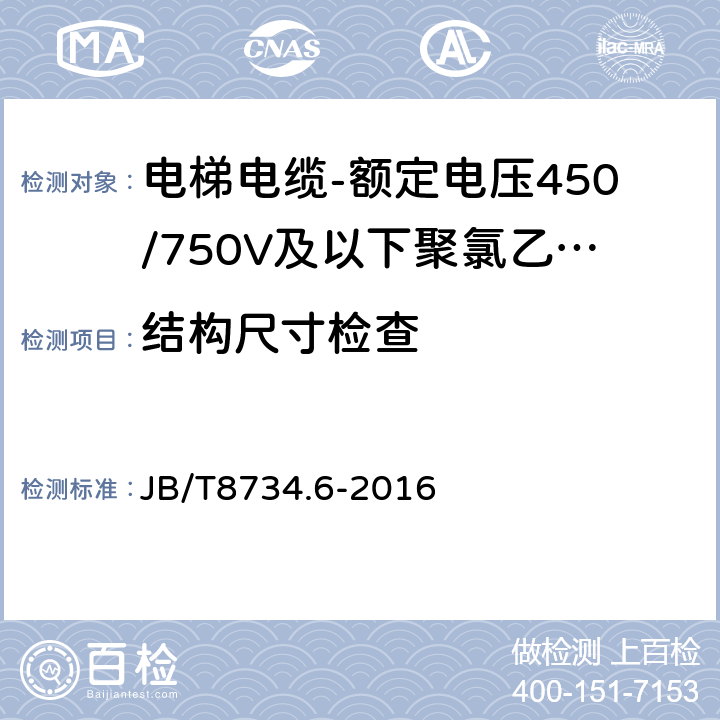 MA CNAS AL ilac-MRA

检测对象： 电梯电缆-额定电压450/750V及以下聚氯乙…

检测项目： 结构尺寸检查

检测标准： JB/T8734.6-2016

百检
Baijiantest.com

做检测 上百检
400-151-7153